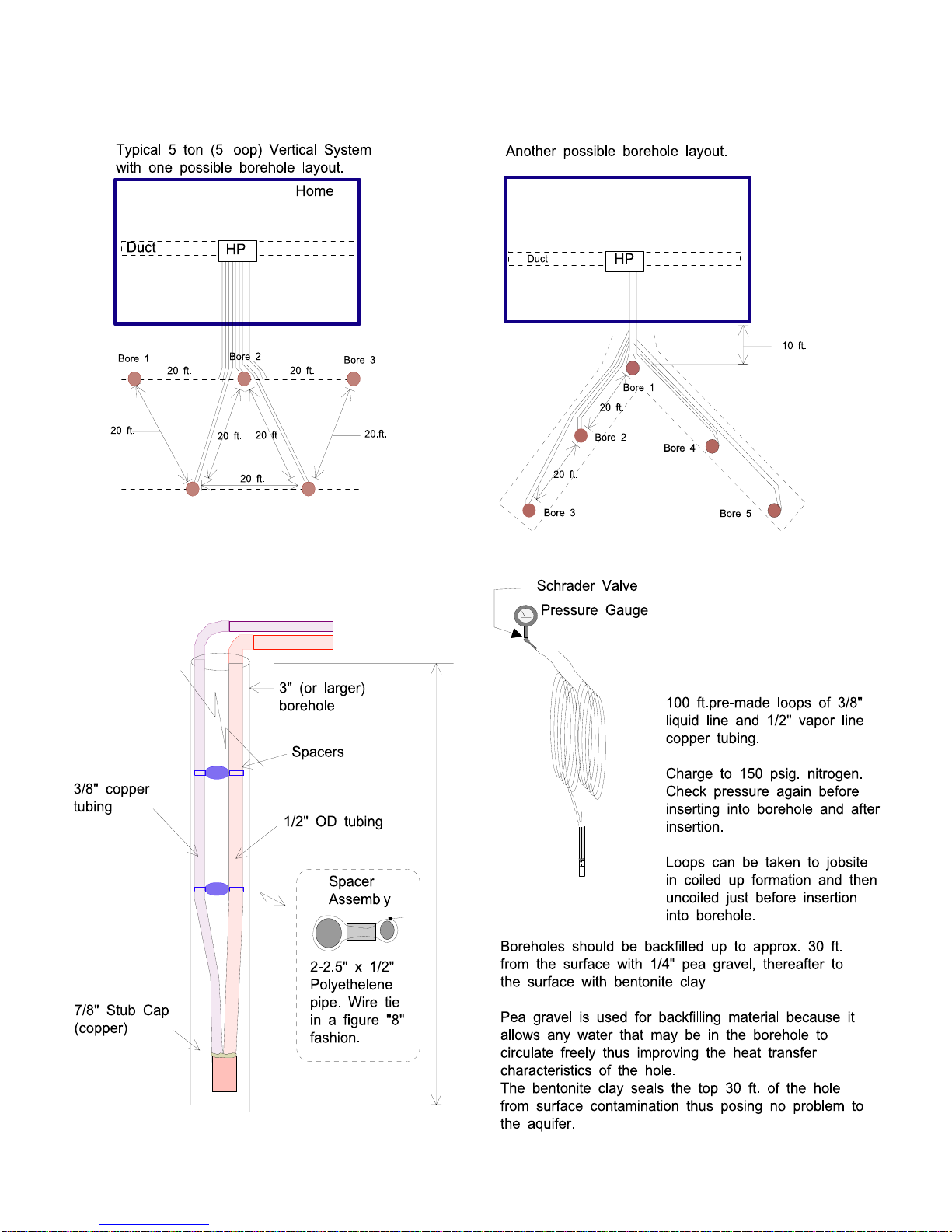 Typical 5 ton (5 loop) Vertical System with one possible borehole layout.

Home

Duct

HP

Bore 1

Bore 2

Bore 3

20 ft.

20 ft.

20 ft.

20 ft.

20 ft.

20.ft.

20 ft.

Another possible borehole layout.

Duct

HP

10 ft.

Bore 1

20 ft.

Bore 2

Bore 4

20 ft.

Bore 3

Bore 5

3" (or larger) borehole

Spacers

3/8" copper tubing

1/2" OD tubing

Spacer Assembly

2-2.5" x 1/2" Polyethelene pipe. Wire tie in a figure "8" fashion.

7/8" Stub Cap (copper)

Schrader Valve

Pressure Gauge

100 ft.pre-made loops of 3/8" liquid line and 1/2" vapor line copper tubing.

Charge to 150 psig. nitrogen. Check pressure again before inserting into borehole and after insertion.

Loops can be taken to jobsite in coiled up formation and then uncoiled just before insertion into borehole.

Boreholes should be backfilled up to approx. 30 ft. from the surface with 1/4" pea gravel, thereafter to the surface with bentonite clay.

Pea gravel is used for backfilling material because it allows any water that may be in the borehole to circulate freely thus improving the heat transfer characteristics of the hole.
The bentonite clay seals the top 30 ft. of the hole from surface contamination thus posing no problem to the aquifer.